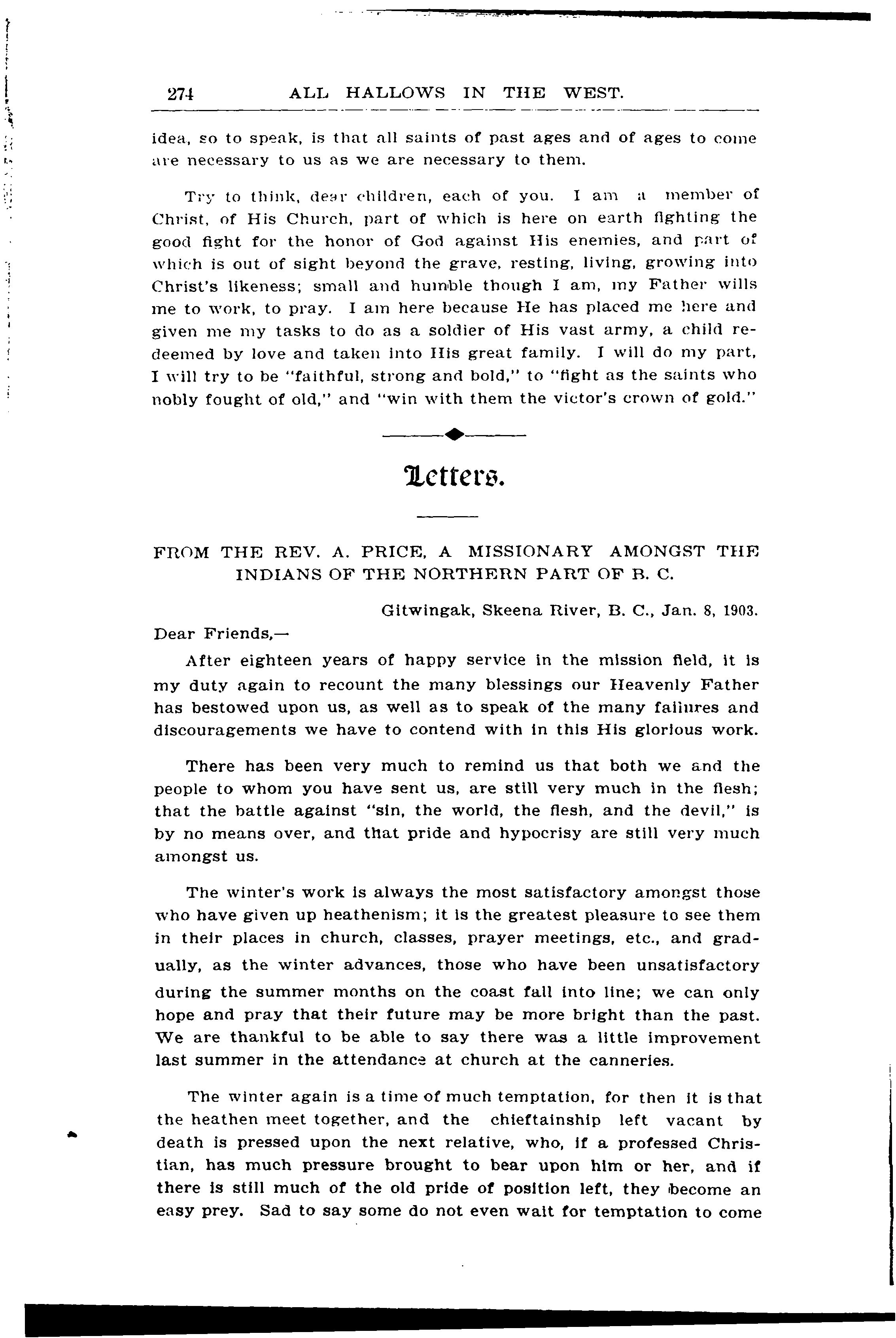 274 ALL HALLOWS IN THE WEST.

idea, so to speak, is that all saints of past ages and of ages to come are necessary to us as we are necessary to them.

Try to think, dear children, each of you. I am a member of Christ, of His Church, part of which is here on earth fighting the good fight for the honor of God against His enemies, and part of which is out of sight beyond the grave, resting, living, growing into Christ's likeness; small and humble though I am, my Father wills me to work, to pray. I am here because He has placed me here and given me my tasks to do as a soldier of His vast army, a child redeemed by love and taken into His great family. I will do my part, I will try to be "faithful, strong and bold," to "fight as the saints who nobly fought of old," and "win with them the victor's crown of gold."

Letters.

FROM THE REV. A. PRICE, A MISSIONARY AMONGST THE INDIANS OF THE NORTHERN PART OF B. C.

Gitwingak, Skeena River, B. C., Jan. 8, 1903.

Dear Friends,—

After eighteen years of happy service in the mission field, it is my duty again to recount the many blessings our Heavenly Father has bestowed upon us, as well as to speak of the many failures and discouragements we have to contend with in this His glorious work.

There has been very much to remind us that both we and the people to whom you have sent us, are still very much in the flesh; that the battle against "sin, the world, the flesh, and the devil," is by no means over, and that pride and hypocrisy are still very much amongst us.

The winter's work is always the most satisfactory amongst those who have given up heathenism; it is the greatest pleasure to see them in their places in church, classes, prayer meetings, etc., and gradually, as the winter advances, those who have been unsatisfactory during the summer months on the coast fall into line; we can only hope and pray that their future may be more bright than the past. We are thankful to be able to say there was a little improvement last summer in the attendance at church at the canneries.

The winter again is a time of much temptation, for then it is that the heathen meet together, and the chieftainship left vacant by death is pressed upon the next relative, who, if a professed Christian, has much pressure brought to bear upon him or her, and if there is still much of the old pride of position left, they become an easy prey. Sad to say some do not even wait for temptation to come